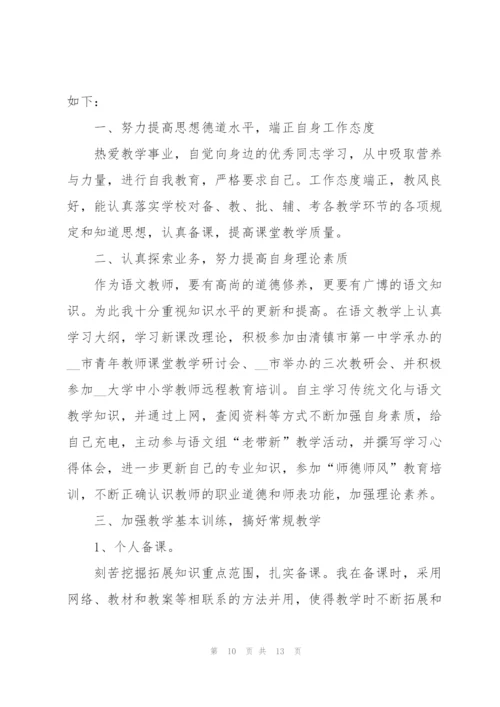 如下：

一、努力提高思想德道水平，端正自身工作态度

热爱教学事业，自觉向身边的优秀同志学习，从中吸取营养与力量，进行自我教育，严格要求自己。工作态度端正，教风良好，能认真落实学校对备、教、批、辅、考各教学环节的各项规定和知道思想，认真备课，提高课堂教学质量。

二、认真探索业务，努力提高自身理论素质

作为语文教师，要有高尚的道德修养，更要有广博的语文知识。为此我十分重视知识水平的更新和提高。在语文教学上认真学习大纲，学习新课改理论，积极参加由清镇市第一中学承办的__市青年教师课堂教学研讨会、__市举办的三次教研会、并积极参加__大学中小学教师远程教育培训。自主学习传统文化与语文教学知识，并通过上网，查阅资料等方式不断加强自身素质，给自己充电，主动参与语文组“老带新”教学活动，并撰写学习心得体会，进一步更新自己的专业知识，参加“师德师风”教育培训，不断正确认识教师的职业道德和师表功能，加强理论素养。

三、加强教学基本训练，搞好常规教学

1、个人备课。

刻苦挖掘拓展知识重点范围，扎实备课。我在备课时，采用网络、教材和教案等相联系的方法并用，使得教学时不断拓展和

第 10 页 共 13 页